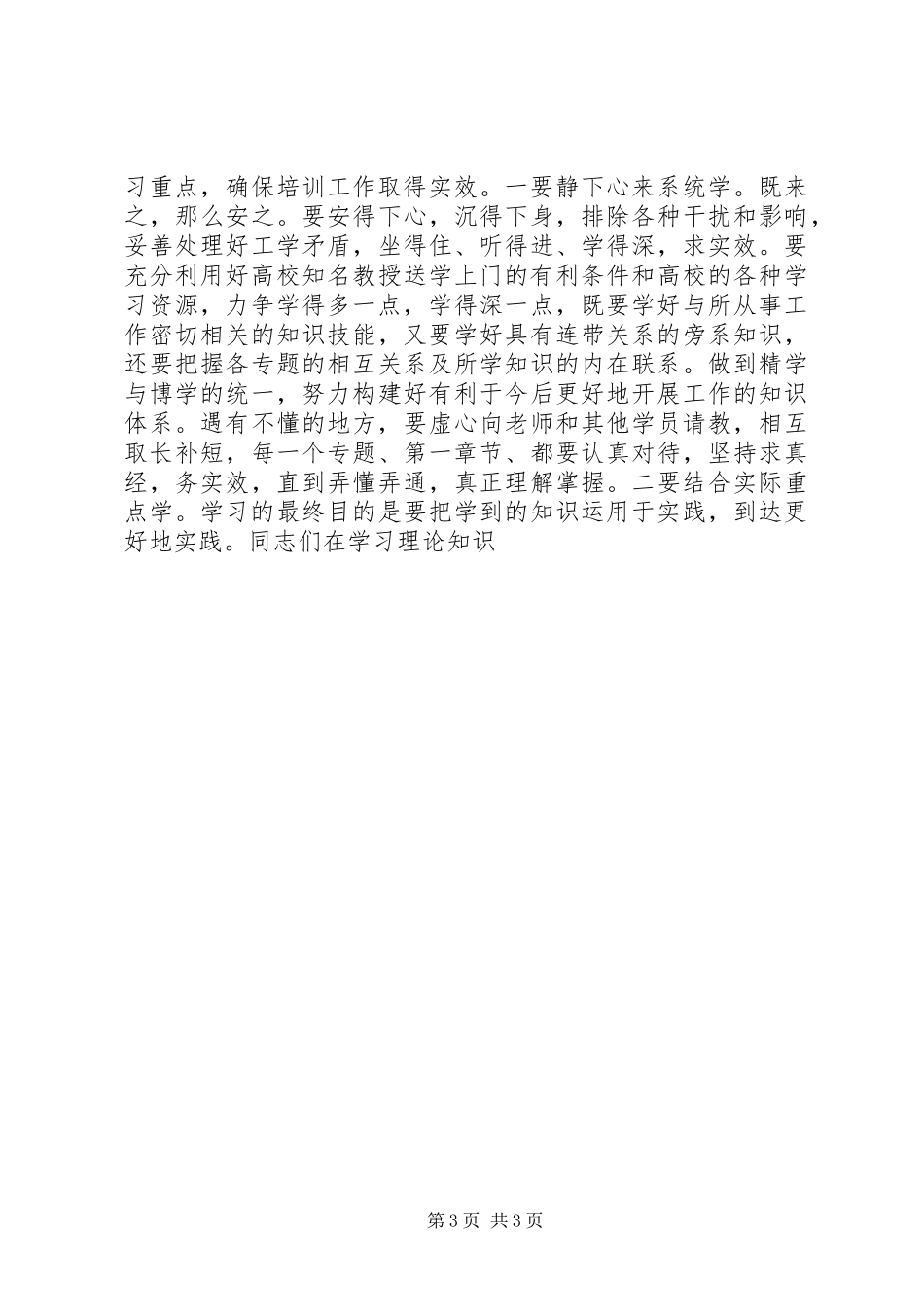 习重点，确保培训工作取得实效。一要静下心来系统学。既来之，那么安之。要安得下心，沉得下身，排除各种干扰和影响，妥善处理好工学矛盾，坐得住、听得进、学得深，求实效。要充分利用好高校知名教授送学上门的有利条件和高校的各种学习资源，力争学得多一点，学得深一点，既要学好与所从事工作密切相关的知识技能，又要学好具有连带关系的旁系知识，还要把握各专题的相互关系及所学知识的内在联系。做到精学与博学的统一，努力构建好有利于今后更好地开展工作的知识体系。遇有不懂的地方，要虚心向老师和其他学员请教，相互取长补短，每一个专题、第一章节、都要认真对待，坚持求真经，务实效，直到弄懂弄通，真正理解掌握。二要结合实际重点学。学习的最终目的是要把学到的知识运用于实践，到达更好地实践。同志们在学习理论知识

第 3 页 共 3 页